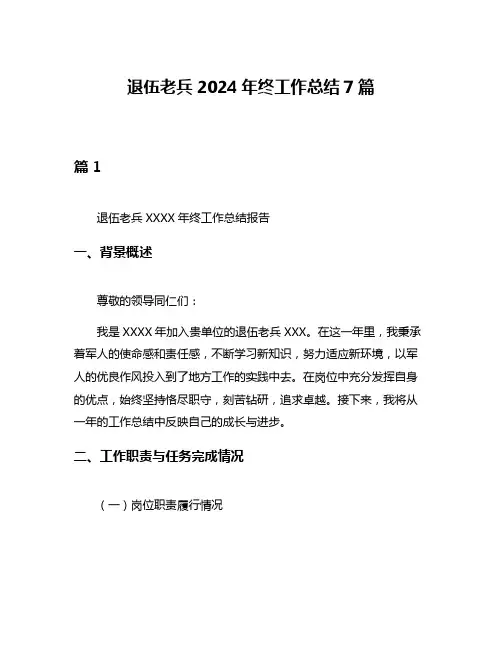 退伍老兵 2024 年终工作总结 7 篇

篇 1

退伍老兵 XXXX 年终工作总结报告

一、背景概述

尊敬的领导同仁们：

我是 XXXX 年加入贵单位的退伍老兵 XXX。在这一年里，我秉承着军人的使命感和责任感，不断学习新知识，努力适应新环境，以军人的优良作风投入到了地方工作的实践中去。在岗位中充分发挥自身的优点，始终坚持恪尽职守，刻苦钻研，追求卓越。接下来，我将从一年的工作总结中反映自己的成长与进步。

二、工作职责与任务完成情况

（一）岗位职责履行情况